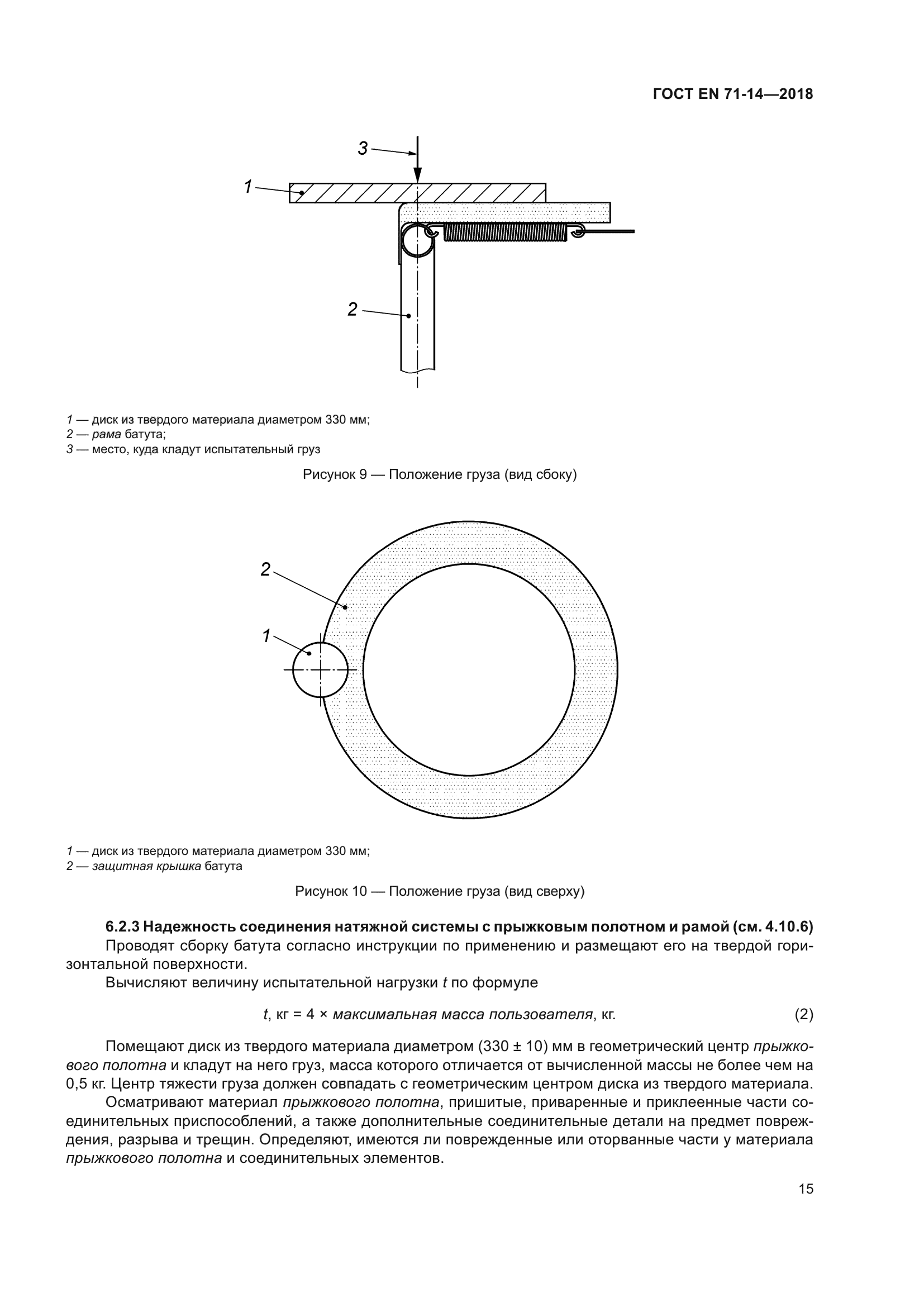 ГОСТ EN 71-14—2018

3

1

2

1 — диск из твердого материала диаметром 330 мм;
2 — рама батута;
3 — место, куда кладут испытательный груз

Рисунок 9 — Положение груза (вид сбоку)

2

1

1 — диск из твердого материала диаметром 330 мм;
2 — защитная крышка батута

Рисунок 10 — Положение груза (вид сверху)

6.2.3 Надежность соединения натяжной системы с прыжковым полотном и рамой (см. 4.10.6)
Проводят сборку батута согласно инструкции по применению и размещают его на твердой горизонтальной поверхности.
Вычисляют величину испытательной нагрузки $t$ по формуле

$t$, кг = 4 × максимальная масса пользователя, кг. (2)

Помещают диск из твердого материала диаметром (330 ± 10) мм в геометрический центр прыжкового полотна и кладут на него груз, масса которого отличается от вычисленной массы не более чем на 0,5 кг. Центр тяжести груза должен совпадать с геометрическим центром диска из твердого материала.
Осматривают материал прыжкового полотна, пришитые, приваренные и приклеенные части соединительных приспособлений, а также дополнительные соединительные детали на предмет повреждения, разрыва и трещин. Определяют, имеются ли поврежденные или оторванные части у материала прыжкового полотна и соединительных элементов.

15